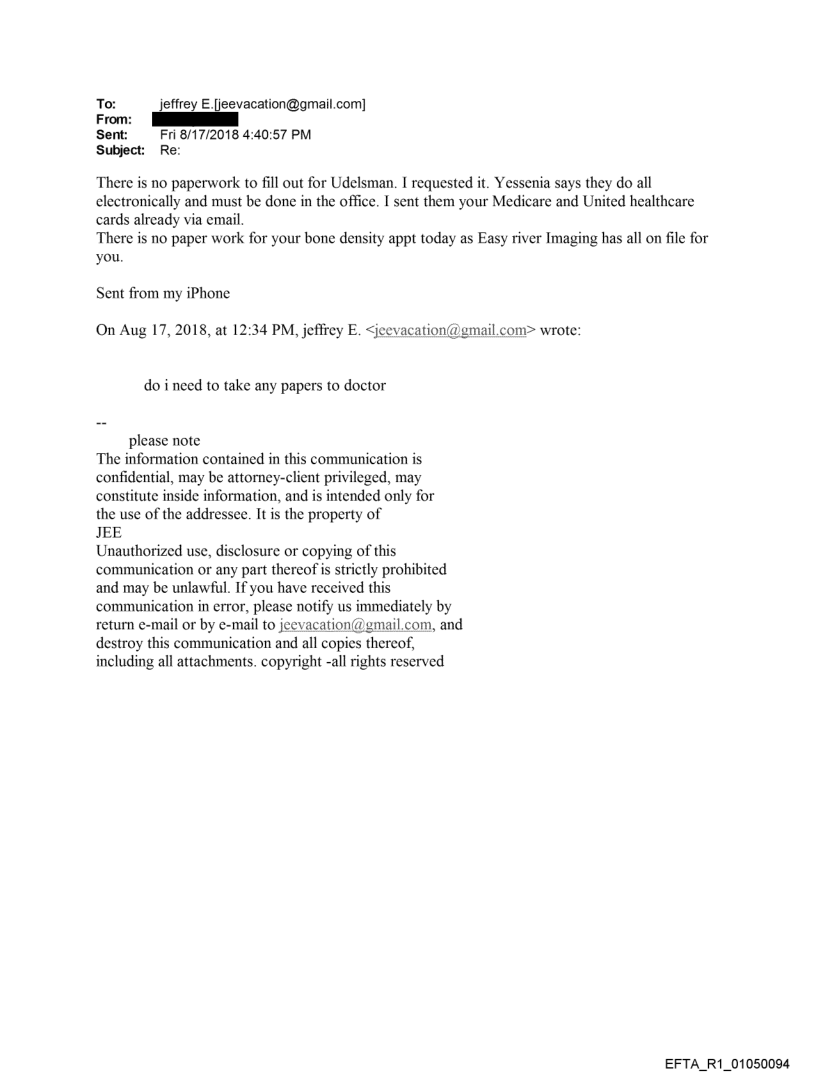 To: jeffrey E.[jeevacation@gmail.com]
From:
Sent: Fri 8/17/2018 4:40:57 PM
Subject: Re:

There is no paperwork to fill out for Udelsman. I requested it. Yessenia says they do all electronically and must be done in the office. I sent them your Medicare and United healthcare cards already via email.
There is no paper work for your bone density appt today as Easy river Imaging has all on file for you.

Sent from my iPhone

On Aug 17, 2018, at 12:34 PM, jeffrey E. <jeevacation@gmail.com> wrote:

do i need to take any papers to doctor

--
please note
The information contained in this communication is confidential, may be attorney-client privileged, may constitute inside information, and is intended only for the use of the addressee. It is the property of JEE
Unauthorized use, disclosure or copying of this communication or any part thereof is strictly prohibited and may be unlawful. If you have received this communication in error, please notify us immediately by return e-mail or by e-mail to jeevacation@gmail.com, and destroy this communication and all copies thereof, including all attachments. copyright -all rights reserved

EFTA_R1_01050094